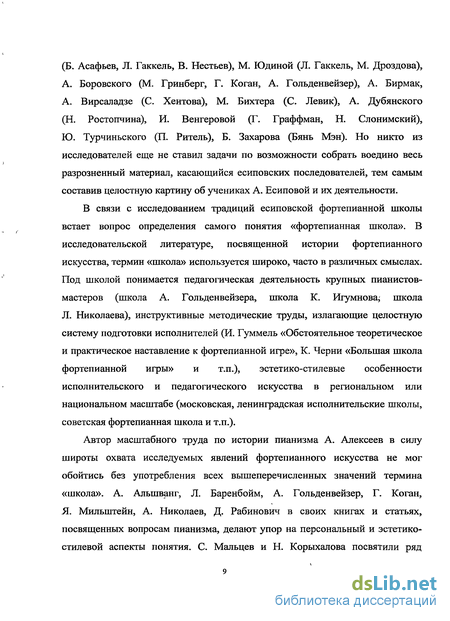 (Б. Асафьев, Л. Гаккель, В. Нестьев), М. Юдиной (Л. Гаккель, М. Дроздова), А. Боровского (М. Гринберг, Г. Коган, А. Гольденвейзер), А. Бирмак, А. Вирсаладзе (С. Хентова), М. Бихтера (С. Левик), А. Дубянского (Н. Ростопчина), И. Венгеровой (Г. Граффман, Н. Слонимский), Ю. Турчиньского (П. Ритель), Б. Захарова (Бянь Мэн). Но никто из исследователей еще не ставил задачи по возможности собрать воедино весь разрозненный материал, касающийся есиповских последователей, тем самым составив целостную картину об учениках А. Есиповой и их деятельности.

В связи с исследованием традиций есиповской фортепианной школы встает вопрос определения самого понятия «фортепианная школа». В исследовательской литературе, посвященной истории фортепианного искусства, термин «школа» используется широко, часто в различных смыслах. Под школой понимается педагогическая деятельность крупных пианистов-мастеров (школа А. Гольденвейзера, школа К. Игумнова, школа Л. Николаева), инструктивные методические труды, излагающие целостную систему подготовки исполнителей (И. Гуммель «Обстоятельное теоретическое и практическое наставление к фортепианной игре», К. Черни «Большая школа фортепианной игры» и т.п.), эстетико-стилевые особенности исполнительского и педагогического искусства в региональном или национальном масштабе (московская, ленинградская исполнительские школы, советская фортепианная школа и т.п.).

Автор масштабного труда по истории пианизма А. Алексеев в силу широты охвата исследуемых явлений фортепианного искусства не мог обойтись без употребления всех вышеперечисленных значений термина «школа». А. Альшванг, Л. Баренбойм, А. Гольденвейзер, Г. Коган, Я. Мильштейн, А. Николаев, Д. Рабинович в своих книгах и статьях, посвященных вопросам пианизма, делают упор на персональный и эстетико-стилевой аспекты понятия. С. Мальцев и Н. Корыхалова посвятили ряд

9

dsLib.net
библиотека диссертаций